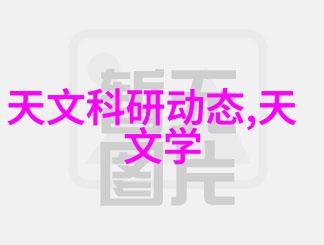 暂无图片

天文科研动态,天文学